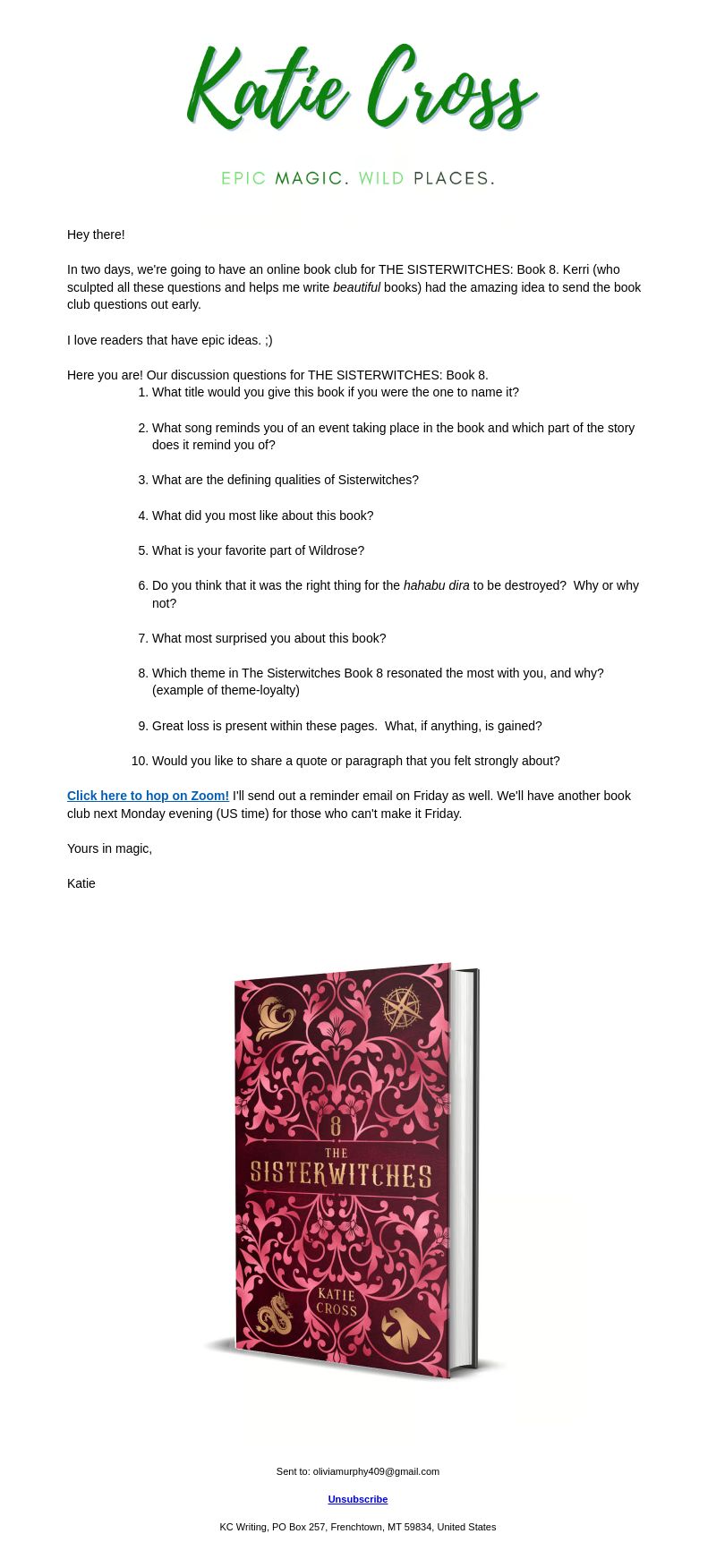 Katie Cross

EPIC MAGIC. WILD PLACES.

Hey there!

In two days, we're going to have an online book club for THE SISTERWITCHES: Book 8. Kerri (who sculpted all these questions and helps me write beautiful books) had the amazing idea to send the book club questions out early.

I love readers that have epic ideas. ;)

Here you are! Our discussion questions for THE SISTERWITCHES: Book 8.

1. What title would you give this book if you were the one to name it?

2. What song reminds you of an event taking place in the book and which part of the story does it remind you of?

3. What are the defining qualities of Sisterwitches?

4. What did you most like about this book?

5. What is your favorite part of Wildrose?

6. Do you think that it was the right thing for the hahabu dira to be destroyed? Why or why not?

7. What most surprised you about this book?

8. Which theme in The Sisterwitches Book 8 resonated the most with you, and why? (example of theme-loyalty)

9. Great loss is present within these pages. What, if anything, is gained?

10. Would you like to share a quote or paragraph that you felt strongly about?

Click here to hop on Zoom! I'll send out a reminder email on Friday as well. We'll have another book club next Monday evening (US time) for those who can't make it Friday.

Yours in magic,

Katie

8
THE
SISTERWITCHES
KATIE CROSS

Sent to: oliviamurphy409@gmail.com

Unsubscribe

KC Writing, PO Box 257, Frenchtown, MT 59834, United States